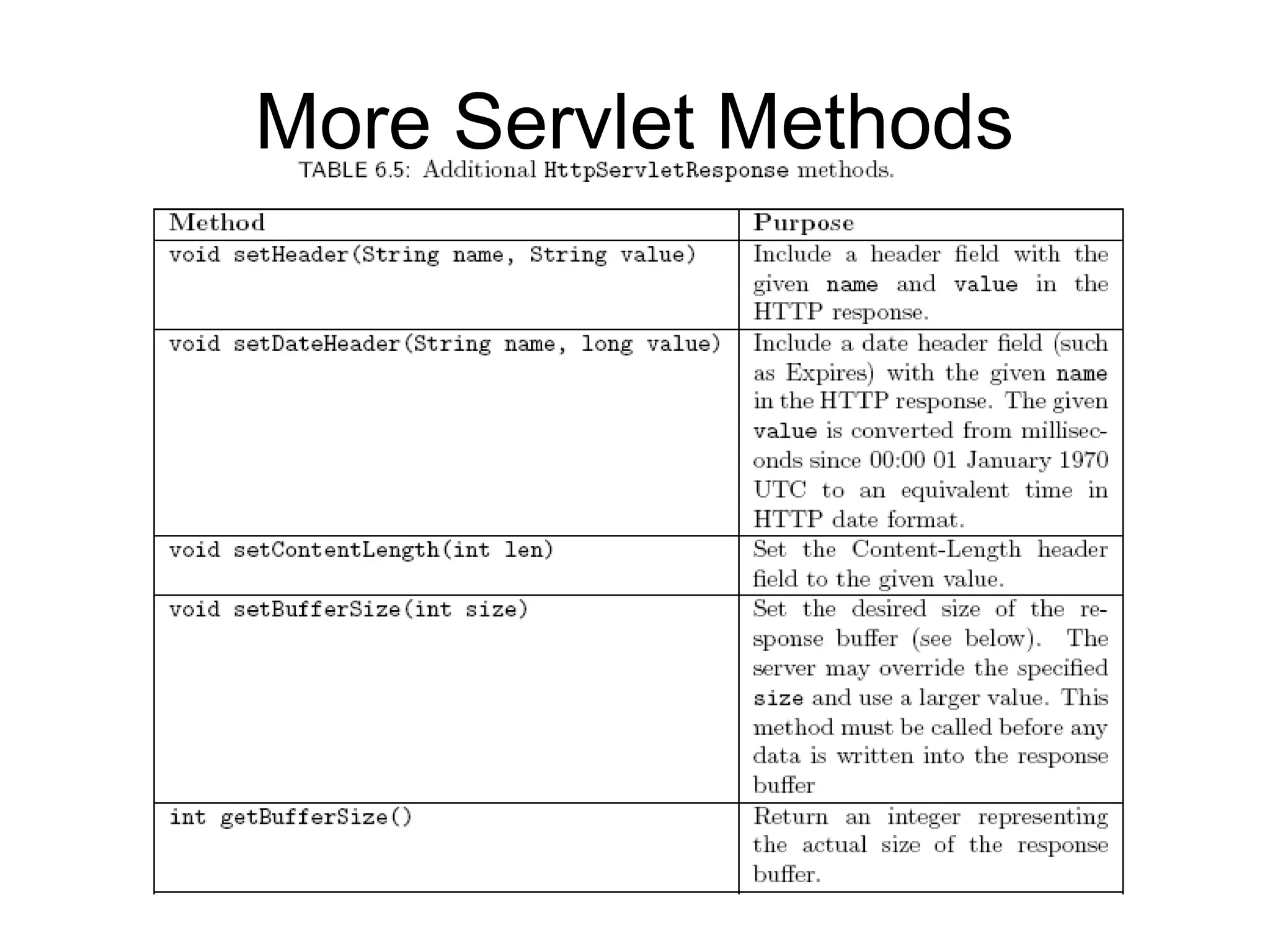 More Servlet Methods

TABLE 6.5: Additional HttpServletResponse methods.

| Method | Purpose |
|---|---|
| void setHeader(String name, String value) | Include a header field with the given name and value in the HTTP response. |
| void setDateHeader(String name, long value) | Include a date header field (such as Expires) with the given name in the HTTP response. The given value is converted from milliseconds since 00:00 01 January 1970 UTC to an equivalent time in HTTP date format. |
| void setContentLength(int len) | Set the Content-Length header field to the given value. |
| void setBufferSize(int size) | Set the desired size of the response buffer (see below). The server may override the specified size and use a larger value. This method must be called before any data is written into the response buffer |
| int getBufferSize() | Return an integer representing the actual size of the response buffer. |